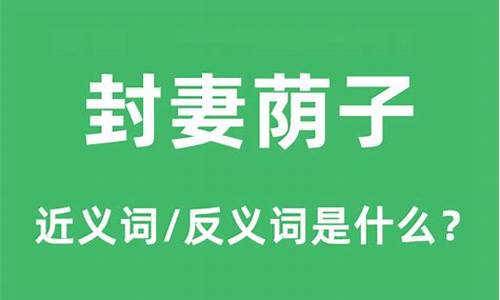 封妻荫子

近义词/反义词是什么？